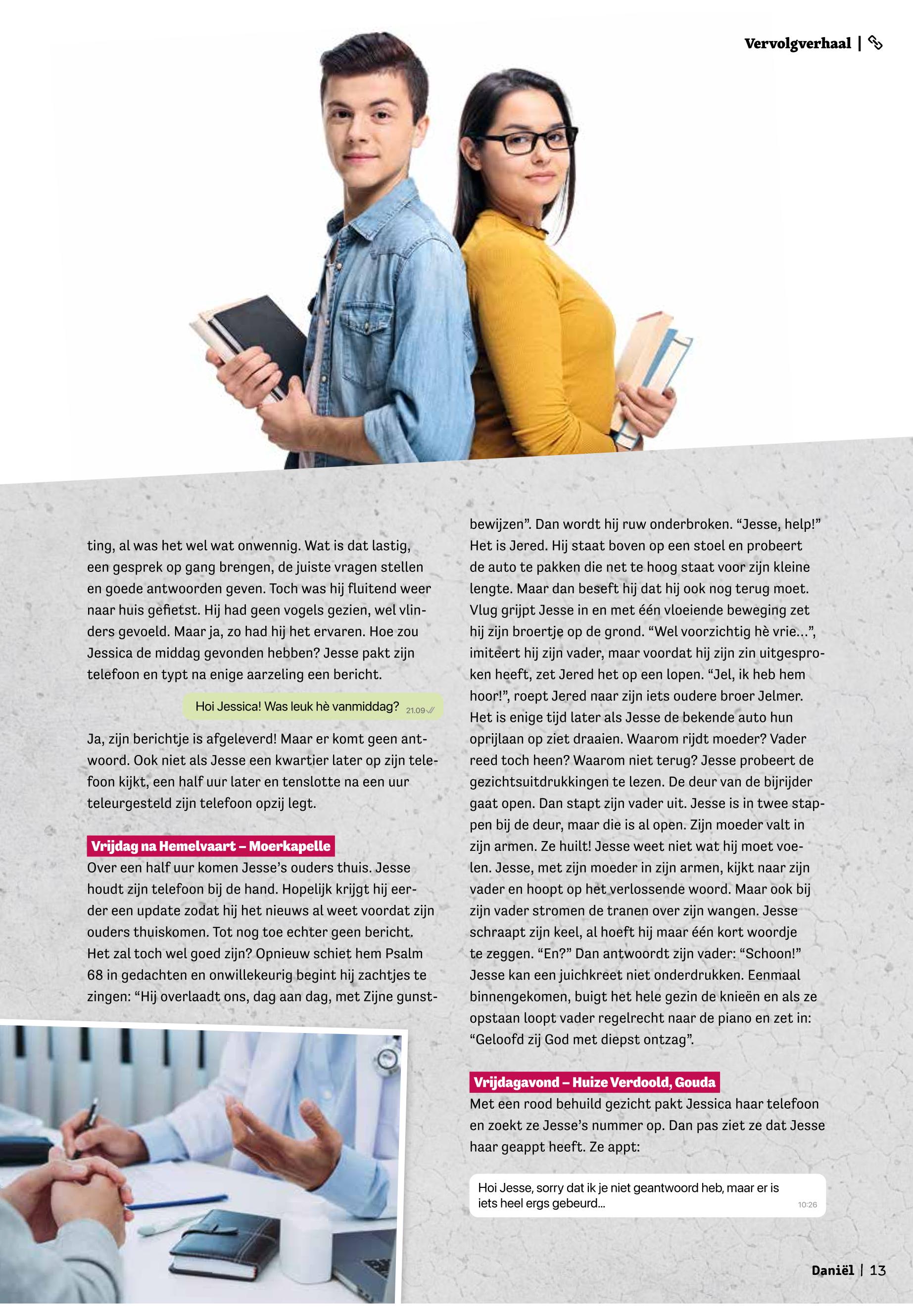 Vervolgverhaal |

ting, al was het wel wat onwennig. Wat is dat lastig, een gesprek op gang brengen, de juiste vragen stellen en goede antwoorden geven. Toch was hij fluitend weer naar huis gefietst. Hij had geen vogels gezien, wel vlinders gevoeld. Maar ja, zo had hij het ervaren. Hoe zou Jessica de middag gevonden hebben? Jesse pakt zijn telefoon en typt na enige aarzeling een bericht.

Hoi Jessica! Was leuk hè vanmiddag? 21.09

Ja, zijn berichtje is afgeleverd! Maar er komt geen antwoord. Ook niet als Jesse een kwartier later op zijn telefoon kijkt, een half uur later en tenslotte na een uur teleurgesteld zijn telefoon opzij legt.

Vrijdag na Hemelvaart – Moerkapelle
Over een half uur komen Jesse's ouders thuis. Jesse houdt zijn telefoon bij de hand. Hopelijk krijgt hij eerder een update zodat hij het nieuws al weet voordat zijn ouders thuiskomen. Tot nog toe echter geen bericht. Het zal toch wel goed zijn? Opnieuw schiet hem Psalm 68 in gedachten en onwillekeurig begint hij zachtjes te zingen: "Hij overlaadt ons, dag aan dag, met Zijne gunstbewijzen". Dan wordt hij ruw onderbroken. "Jesse, help!" Het is Jered. Hij staat boven op een stoel en probeert de auto te pakken die net te hoog staat voor zijn kleine lengte. Maar dan beseft hij dat hij ook nog terug moet. Vlug grijpt Jesse in en met één vloeiende beweging zet hij zijn broertje op de grond. "Wel voorzichtig hè vrie...", imiteert hij zijn vader, maar voordat hij zijn zin uitgesproken heeft, zet Jered het op een lopen. "Jel, ik heb hem hoor!", roept Jered naar zijn iets oudere broer Jelmer. Het is enige tijd later als Jesse de bekende auto hun oprijlaan op ziet draaien. Waarom rijdt moeder? Vader reed toch heen? Waarom niet terug? Jesse probeert de gezichtsuitdrukkingen te lezen. De deur van de bijrijder gaat open. Dan stapt zijn vader uit. Jesse is in twee stappen bij de deur, maar die is al open. Zijn moeder valt in zijn armen. Ze huilt! Jesse weet niet wat hij moet voelen. Jesse, met zijn moeder in zijn armen, kijkt naar zijn vader en hoopt op het verlossende woord. Maar ook bij zijn vader stromen de tranen over zijn wangen. Jesse schraapt zijn keel, al hoeft hij maar één kort woordje te zeggen. "En?" Dan antwoordt zijn vader: "Schoon!" Jesse kan een juichkreet niet onderdrukken. Eenmaal binnengekomen, buigt het hele gezin de knieën en als ze opstaan loopt vader regelrecht naar de piano en zet in: "Geloofd zij God met diepst ontzag".

Vrijdagavond – Huize Verdoold, Gouda
Met een rood behuild gezicht pakt Jessica haar telefoon en zoekt ze Jesse's nummer op. Dan pas ziet ze dat Jesse haar geappt heeft. Ze appt:

Hoi Jesse, sorry dat ik je niet geantwoord heb, maar er is iets heel ergs gebeurd... 10:26

Daniël | 13